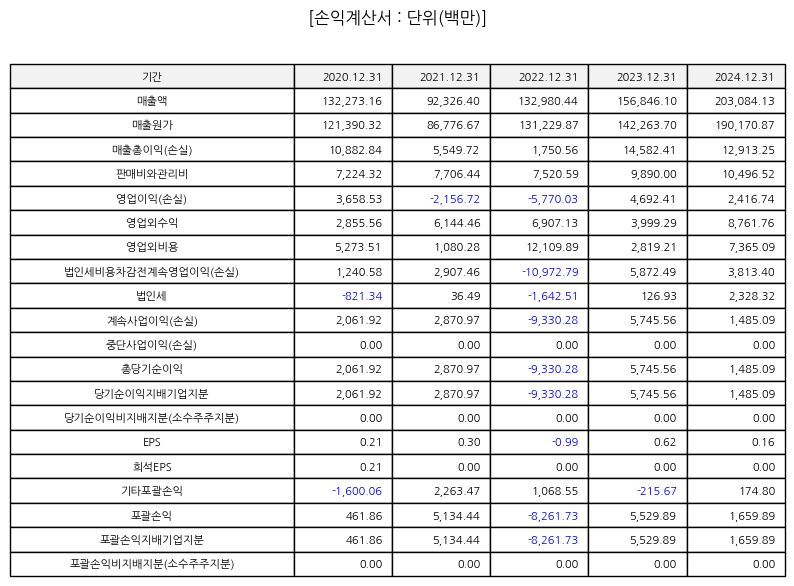 [손익계산서 : 단위(백만)]

| 기간 | 2020.12.31 | 2021.12.31 | 2022.12.31 | 2023.12.31 | 2024.12.31 |
|---|---|---|---|---|---|
| 매출액 | 132,273.16 | 92,326.40 | 132,980.44 | 156,846.10 | 203,084.13 |
| 매출원가 | 121,390.32 | 86,776.67 | 131,229.87 | 142,263.70 | 190,170.87 |
| 매출총이익(손실) | 10,882.84 | 5,549.72 | 1,750.56 | 14,582.41 | 12,913.25 |
| 판매비와관리비 | 7,224.32 | 7,706.44 | 7,520.59 | 9,890.00 | 10,496.52 |
| 영업이익(손실) | 3,658.53 | -2,156.72 | -5,770.03 | 4,692.41 | 2,416.74 |
| 영업외수익 | 2,855.56 | 6,144.46 | 6,907.13 | 3,999.29 | 8,761.76 |
| 영업외비용 | 5,273.51 | 1,080.28 | 12,109.89 | 2,819.21 | 7,365.09 |
| 법인세비용차감전계속영업이익(손실) | 1,240.58 | 2,907.46 | -10,972.79 | 5,872.49 | 3,813.40 |
| 법인세 | -821.34 | 36.49 | -1,642.51 | 126.93 | 2,328.32 |
| 계속사업이익(손실) | 2,061.92 | 2,870.97 | -9,330.28 | 5,745.56 | 1,485.09 |
| 중단사업이익(손실) | 0.00 | 0.00 | 0.00 | 0.00 | 0.00 |
| 총당기순이익 | 2,061.92 | 2,870.97 | -9,330.28 | 5,745.56 | 1,485.09 |
| 당기순이익지배기업지분 | 2,061.92 | 2,870.97 | -9,330.28 | 5,745.56 | 1,485.09 |
| 당기순이익비지배지분(소수주주지분) | 0.00 | 0.00 | 0.00 | 0.00 | 0.00 |
| EPS | 0.21 | 0.30 | -0.99 | 0.62 | 0.16 |
| 희석EPS | 0.21 | 0.00 | 0.00 | 0.00 | 0.00 |
| 기타포괄손익 | -1,600.06 | 2,263.47 | 1,068.55 | -215.67 | 174.80 |
| 포괄손익 | 461.86 | 5,134.44 | -8,261.73 | 5,529.89 | 1,659.89 |
| 포괄손익지배기업지분 | 461.86 | 5,134.44 | -8,261.73 | 5,529.89 | 1,659.89 |
| 포괄손익비지배지분(소수주주지분) | 0.00 | 0.00 | 0.00 | 0.00 | 0.00 |